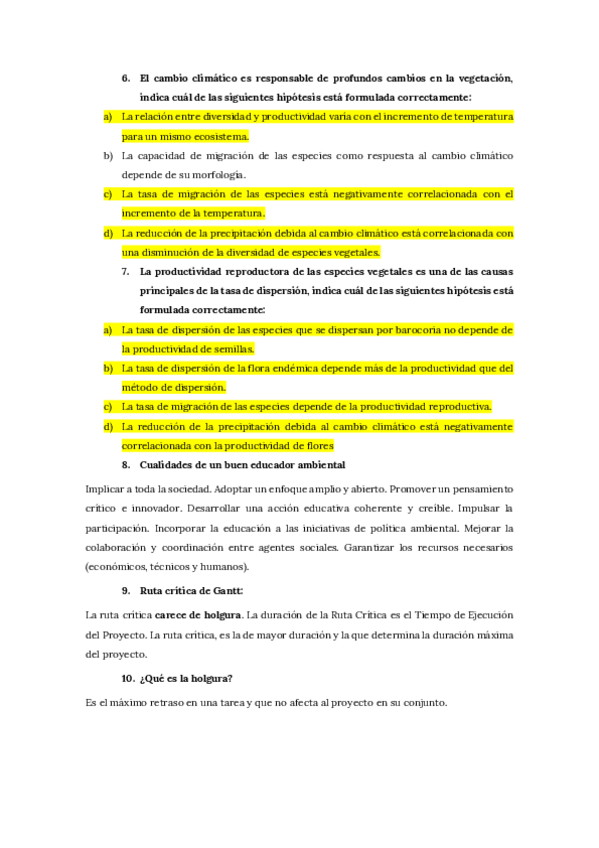 6. El cambio climático es responsable de profundos cambios en la vegetación, indica cuál de las siguientes hipótesis está formulada correctamente:

a) La relación entre diversidad y productividad varía con el incremento de temperatura para un mismo ecosistema.

b) La capacidad de migración de las especies como respuesta al cambio climático depende de su morfología.

c) La tasa de migración de las especies está negativamente correlacionada con el incremento de la temperatura.

d) La reducción de la precipitación debida al cambio climático está correlacionada con una disminución de la diversidad de especies vegetales.

7. La productividad reproductora de las especies vegetales es una de las causas principales de la tasa de dispersión, indica cuál de las siguientes hipótesis está formulada correctamente:

a) La tasa de dispersión de las especies que se dispersan por barocoria no depende de la productividad de semillas.

b) La tasa de dispersión de la flora endémica depende más de la productividad que del método de dispersión.

c) La tasa de migración de las especies depende de la productividad reproductiva.

d) La reducción de la precipitación debida al cambio climático está negativamente correlacionada con la productividad de flores

8. Cualidades de un buen educador ambiental

Implicar a toda la sociedad. Adoptar un enfoque amplio y abierto. Promover un pensamiento crítico e innovador. Desarrollar una acción educativa coherente y creíble. Impulsar la participación. Incorporar la educación a las iniciativas de política ambiental. Mejorar la colaboración y coordinación entre agentes sociales. Garantizar los recursos necesarios (económicos, técnicos y humanos).

9. Ruta crítica de Gantt:

La ruta crítica carece de holgura. La duración de la Ruta Crítica es el Tiempo de Ejecución del Proyecto. La ruta crítica, es la de mayor duración y la que determina la duración máxima del proyecto.

10. ¿Qué es la holgura?

Es el máximo retraso en una tarea y que no afecta al proyecto en su conjunto.